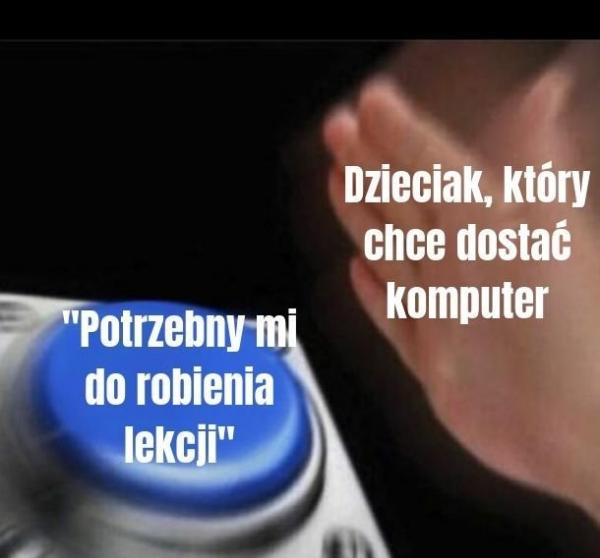 Dzieciak, który chce dostać komputer

"Potrzebny mi do robienia lekcji"